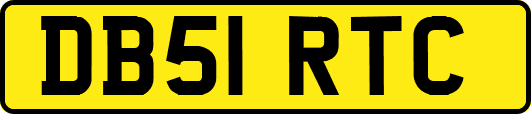 DB51 RTC